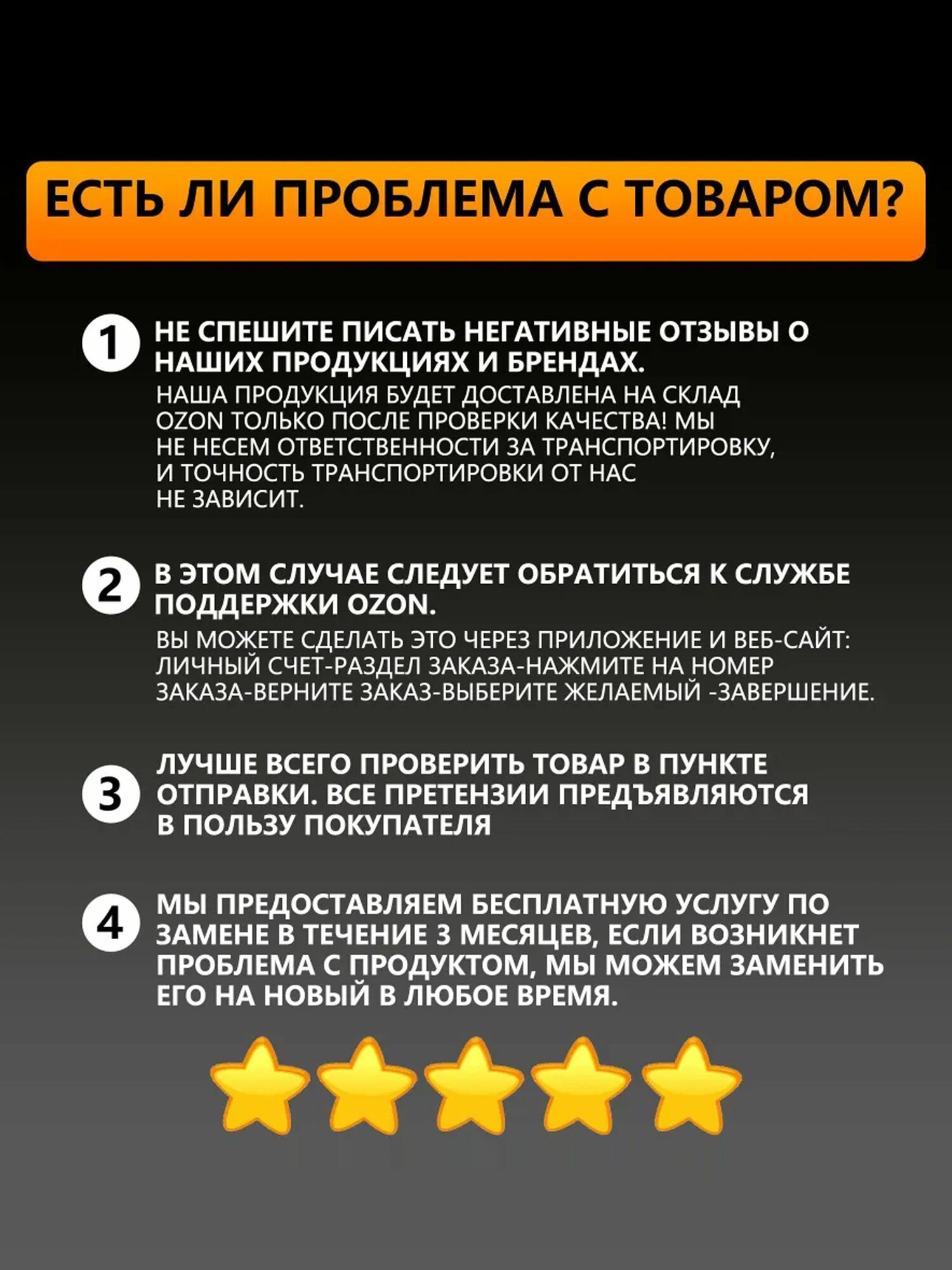 ЕСТЬ ЛИ ПРОБЛЕМА С ТОВАРОМ?

1 НЕ СПЕШИТЕ ПИСАТЬ НЕГАТИВНЫЕ ОТЗЫВЫ О НАШИХ ПРОДУКЦИЯХ И БРЕНДАХ.

НАША ПРОДУКЦИЯ БУДЕТ ДОСТАВЛЕНА НА СКЛАД OZON ТОЛЬКО ПОСЛЕ ПРОВЕРКИ КАЧЕСТВА! МЫ НЕ НЕСЕМ ОТВЕТСТВЕННОСТИ ЗА ТРАНСПОРТИРОВКУ, И ТОЧНОСТЬ ТРАНСПОРТИРОВКИ ОТ НАС НЕ ЗАВИСИТ.

2 В ЭТОМ СЛУЧАЕ СЛЕДУЕТ ОБРАТИТЬСЯ К СЛУЖБЕ ПОДДЕРЖКИ OZON.

ВЫ МОЖЕТЕ СДЕЛАТЬ ЭТО ЧЕРЕЗ ПРИЛОЖЕНИЕ И ВЕБ-САЙТ: ЛИЧНЫЙ СЧЕТ-РАЗДЕЛ ЗАКАЗА-НАЖМИТЕ НА НОМЕР ЗАКАЗА-ВЕРНИТЕ ЗАКАЗ-ВЫБЕРИТЕ ЖЕЛАЕМЫЙ -ЗАВЕРШЕНИЕ.

3 ЛУЧШЕ ВСЕГО ПРОВЕРИТЬ ТОВАР В ПУНКТЕ ОТПРАВКИ. ВСЕ ПРЕТЕНЗИИ ПРЕДЪЯВЛЯЮТСЯ В ПОЛЬЗУ ПОКУПАТЕЛЯ

4 МЫ ПРЕДОСТАВЛЯЕМ БЕСПЛАТНУЮ УСЛУГУ ПО ЗАМЕНЕ В ТЕЧЕНИЕ 3 МЕСЯЦЕВ, ЕСЛИ ВОЗНИКНЕТ ПРОБЛЕМА С ПРОДУКТОМ, МЫ МОЖЕМ ЗАМЕНИТЬ ЕГО НА НОВЫЙ В ЛЮБОЕ ВРЕМЯ.